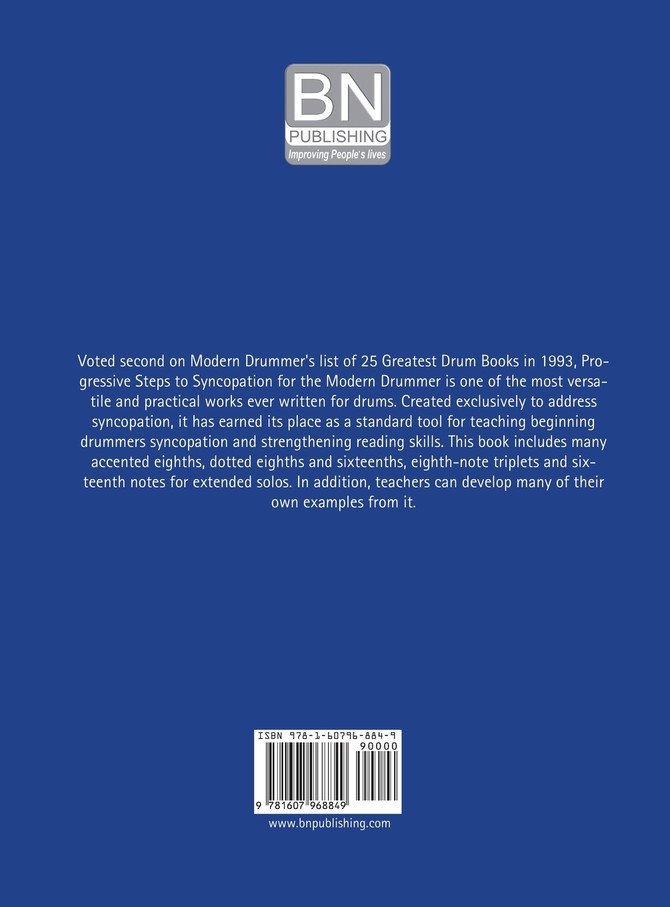 BN
PUBLISHING
Improving People's lives

Voted second on Modern Drummer's list of 25 Greatest Drum Books in 1993, Progressive Steps to Syncopation for the Modern Drummer is one of the most versatile and practical works ever written for drums. Created exclusively to address syncopation, it has earned its place as a standard tool for teaching beginning drummers syncopation and strengthening reading skills. This book includes many accented eighths, dotted eighths and sixteenths, eighth-note triplets and sixteenth notes for extended solos. In addition, teachers can develop many of their own examples from it.

ISBN 978-1-60796-884-9
90000
9 781607 968849

www.bnpublishing.com